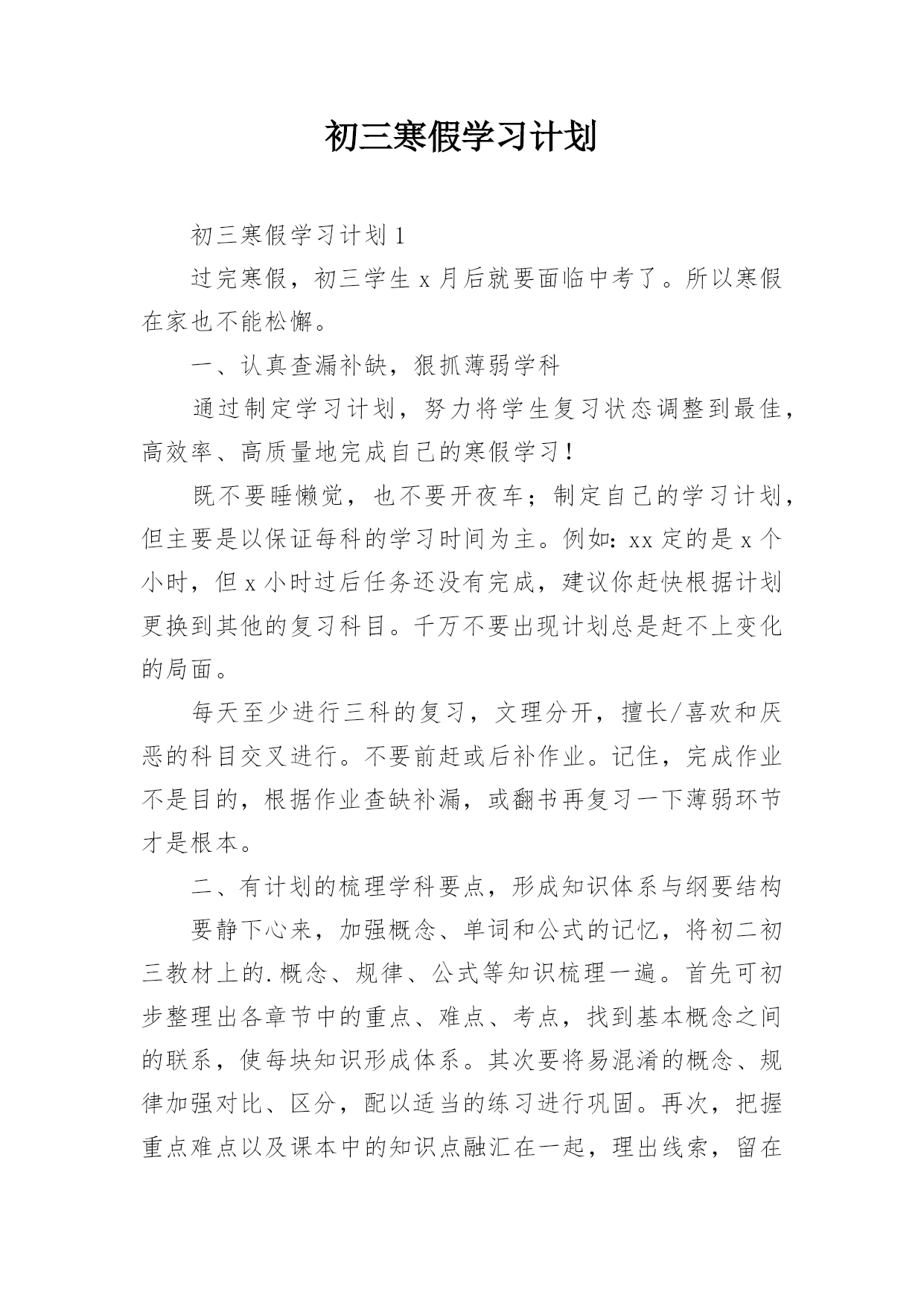 初三寒假学习计划

初三寒假学习计划1

过完寒假，初三学生x月后就要面临中考了。所以寒假在家也不能松懈。

一、认真查漏补缺，狠抓薄弱学科

通过制定学习计划，努力将学生复习状态调整到最佳，高效率、高质量地完成自己的寒假学习！

既不要睡懒觉，也不要开夜车；制定自己的学习计划，但主要是以保证每科的学习时间为主。例如：xx定的是x个小时，但x小时过后任务还没有完成，建议你赶快根据计划更换到其他的复习科目。千万不要出现计划总是赶不上变化的局面。

每天至少进行三科的复习，文理分开，擅长/喜欢和厌恶的科目交叉进行。不要前赶或后补作业。记住，完成作业不是目的，根据作业查缺补漏，或翻书再复习一下薄弱环节才是根本。

二、有计划的梳理学科要点，形成知识体系与纲要结构

要静下心来，加强概念、单词和公式的记忆，将初二初三教材上的.概念、规律、公式等知识梳理一遍。首先可初步整理出各章节中的重点、难点、考点，找到基本概念之间的联系，使每块知识形成体系。其次要将易混淆的概念、规律加强对比、区分，配以适当的练习进行巩固。再次，把握重点难点以及课本中的知识点融汇在一起，理出线索，留在